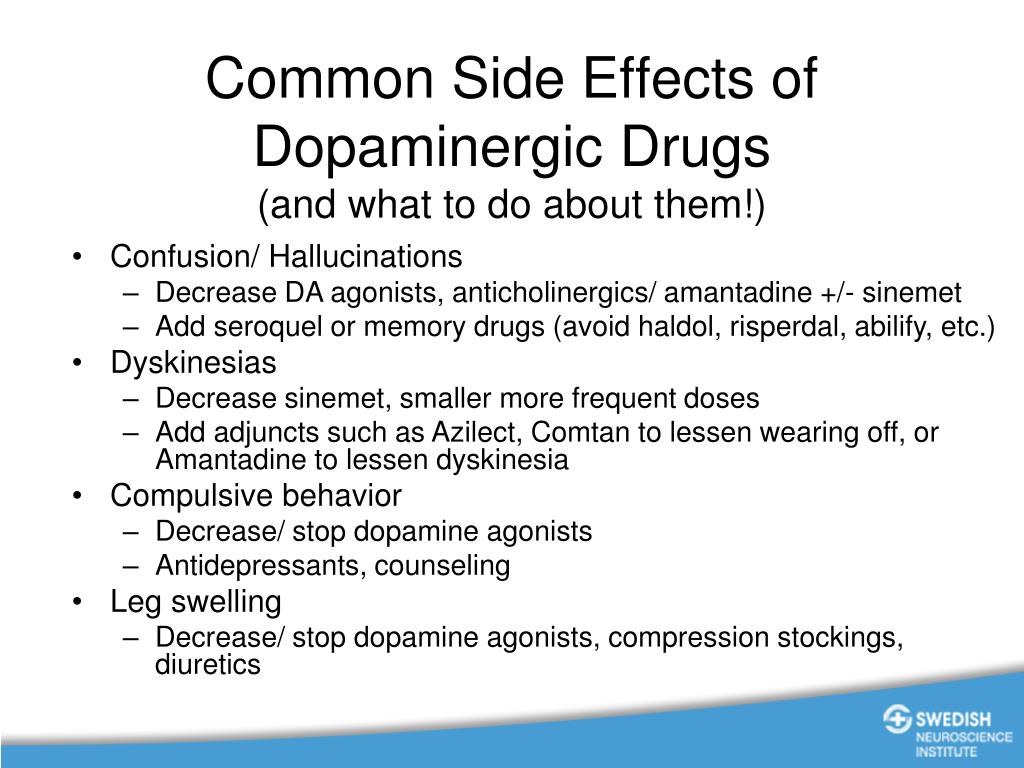 Common Side Effects of Dopaminergic Drugs
(and what to do about them!)

• Confusion/ Hallucinations
– Decrease DA agonists, anticholinergics/ amantadine +/- sinemet
– Add seroquel or memory drugs (avoid haldol, risperdal, abilify, etc.)
• Dyskinesias
– Decrease sinemet, smaller more frequent doses
– Add adjuncts such as Azilect, Comtan to lessen wearing off, or Amantadine to lessen dyskinesia
• Compulsive behavior
– Decrease/ stop dopamine agonists
– Antidepressants, counseling
• Leg swelling
– Decrease/ stop dopamine agonists, compression stockings, diuretics

SWEDISH
NEUROSCIENCE
INSTITUTE